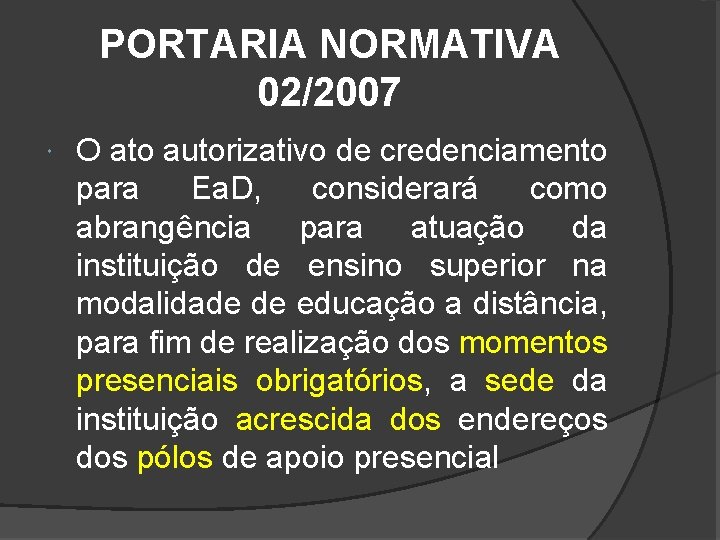 PORTARIA NORMATIVA 02/2007

O ato autorizativo de credenciamento para EaD, considerará como abrangência para atuação da instituição de ensino superior na modalidade de educação a distância, para fim de realização dos momentos presenciais obrigatórios, a sede da instituição acrescida dos endereços dos pólos de apoio presencial